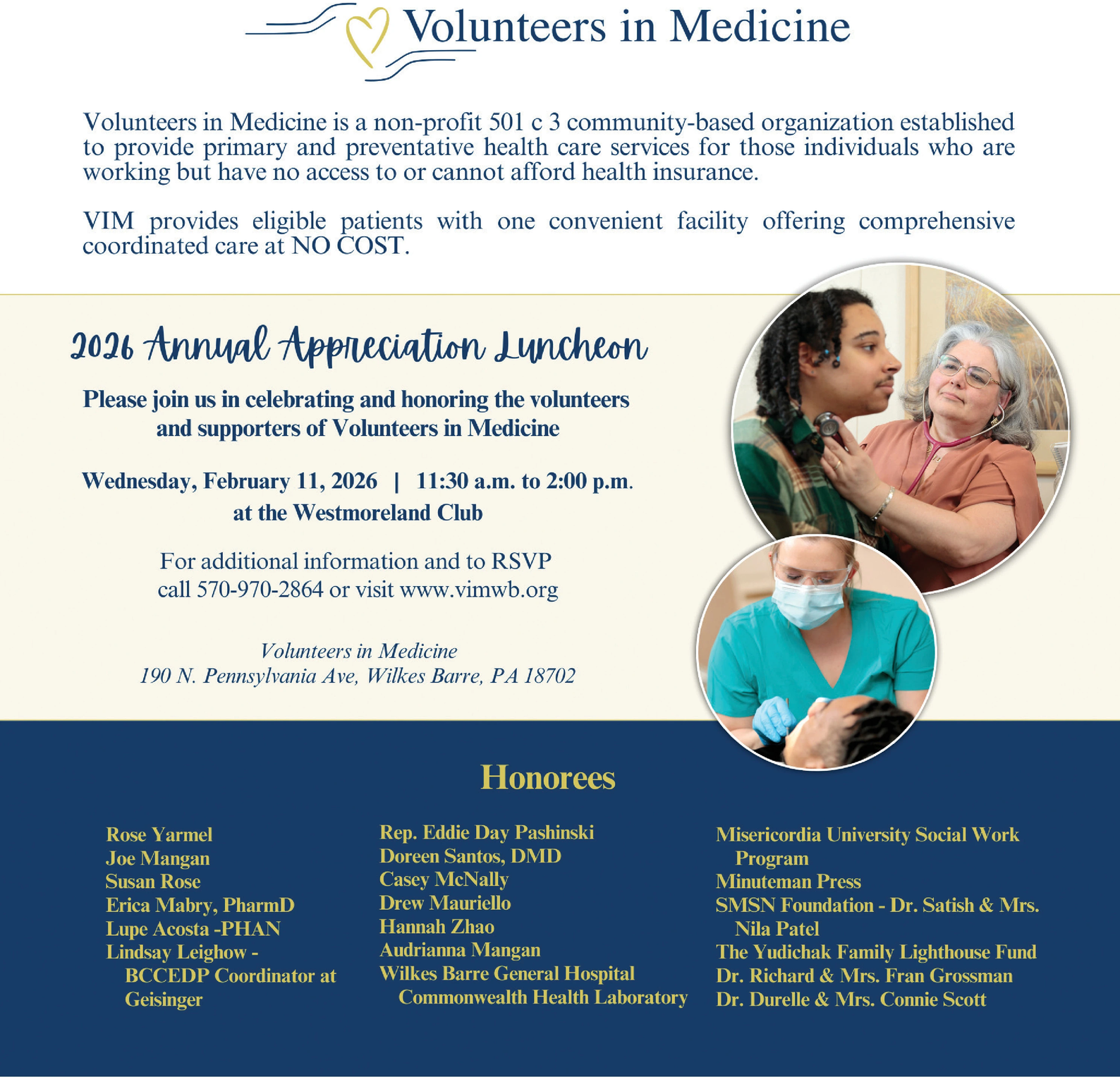 Volunteers in Medicine

Volunteers in Medicine is a non-profit 501 c 3 community-based organization established to provide primary and preventative health care services for those individuals who are working but have no access to or cannot afford health insurance.

VIM provides eligible patients with one convenient facility offering comprehensive coordinated care at NO COST.

2026 Annual Appreciation Luncheon

Please join us in celebrating and honoring the volunteers and supporters of Volunteers in Medicine

Wednesday, February 11, 2026 | 11:30 a.m. to 2:00 p.m. at the Westmoreland Club

For additional information and to RSVP call 570-970-2864 or visit www.vimwb.org

Volunteers in Medicine
190 N. Pennsylvania Ave, Wilkes Barre, PA 18702

Honorees

Rose Yarmel
Joe Mangan
Susan Rose
Erica Mabry, PharmD
Lupe Acosta -PHAN
Lindsay Leighow - BCCEDP Coordinator at Geisinger

Rep. Eddie Day Pashinski
Doreen Santos, DMD
Casey McNally
Drew Mauriello
Hannah Zhao
Audrianna Mangan
Wilkes Barre General Hospital Commonwealth Health Laboratory

Misericordia University Social Work Program
Minuteman Press
SMSN Foundation - Dr. Satish & Mrs. Nila Patel
The Yudichak Family Lighthouse Fund
Dr. Richard & Mrs. Fran Grossman
Dr. Durelle & Mrs. Connie Scott